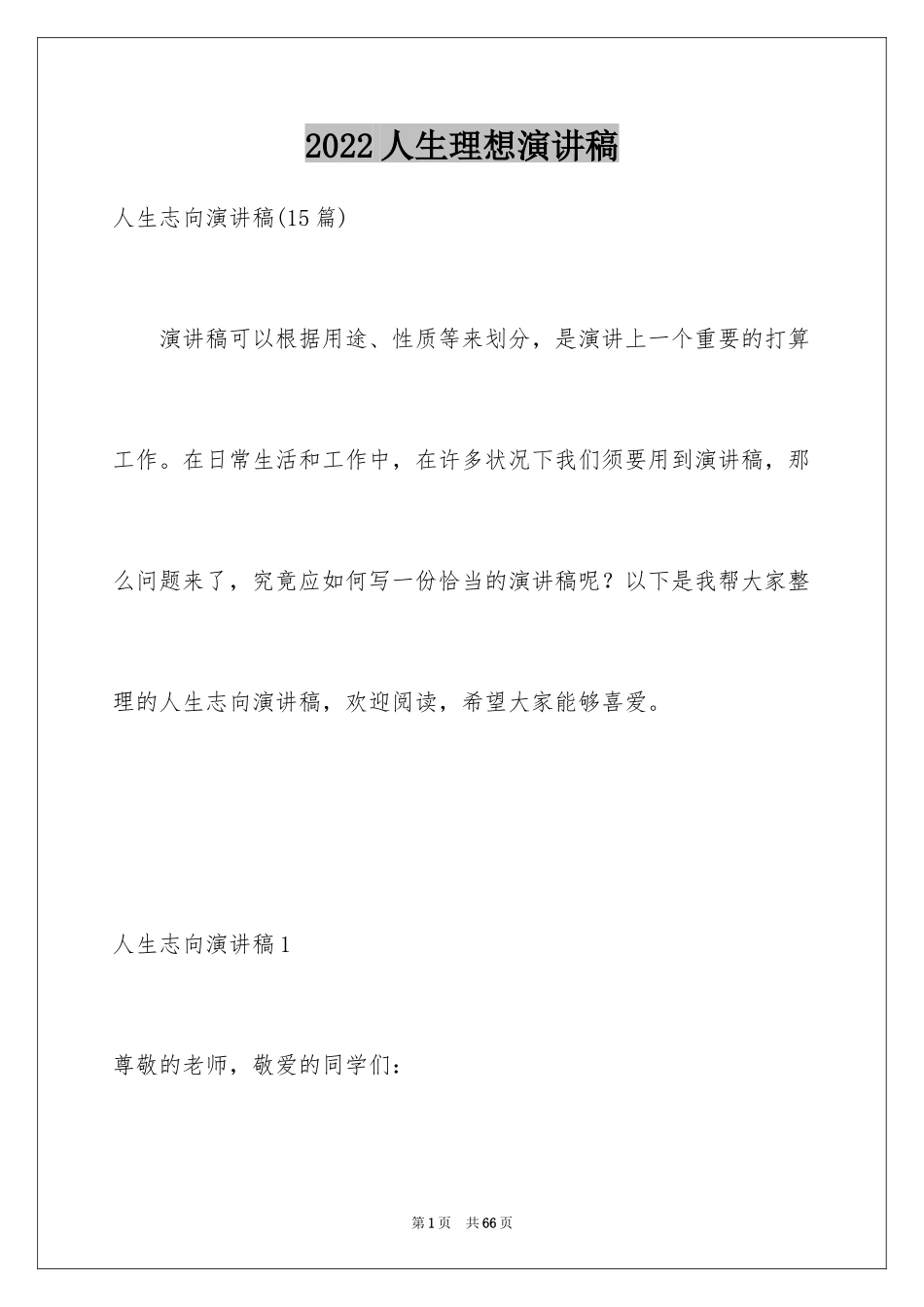 2022人生理想演讲稿

人生志向演讲稿(15篇)

演讲稿可以根据用途、性质等来划分，是演讲上一个重要的打算工作。在日常生活和工作中，在许多状况下我们须要用到演讲稿，那么问题来了，究竟应如何写一份恰当的演讲稿呢？以下是我帮大家整理的人生志向演讲稿，欢迎阅读，希望大家能够喜爱。

人生志向演讲稿1

尊敬的老师，敬爱的同学们：

第1页 共66页